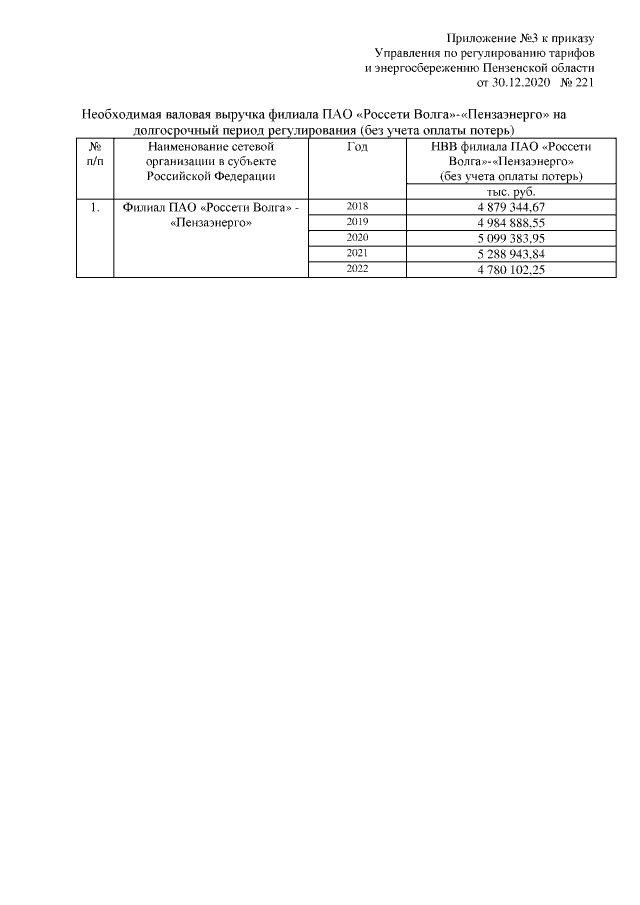 Приложение №3 к приказу
Управления по регулированию тарифов
и энергосбережению Пензенской области
от 30.12.2020 № 221

Необходимая валовая выручка филиала ПАО «Россети Волга»-«Пензаэнерго» на долгосрочный период регулирования (без учета оплаты потерь)

| № п/п | Наименование сетевой организации в субъекте Российской Федерации | Год | НВВ филиала ПАО «Россети Волга»-«Пензаэнерго» (без учета оплаты потерь) |
|---|---|---|---|
| | | | тыс. руб. |
| 1. | Филиал ПАО «Россети Волга» - «Пензаэнерго» | 2018 | 4 879 344,67 |
| | | 2019 | 4 984 888,55 |
| | | 2020 | 5 099 383,95 |
| | | 2021 | 5 288 943,84 |
| | | 2022 | 4 780 102,25 |